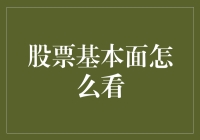 股票基本面怎么看